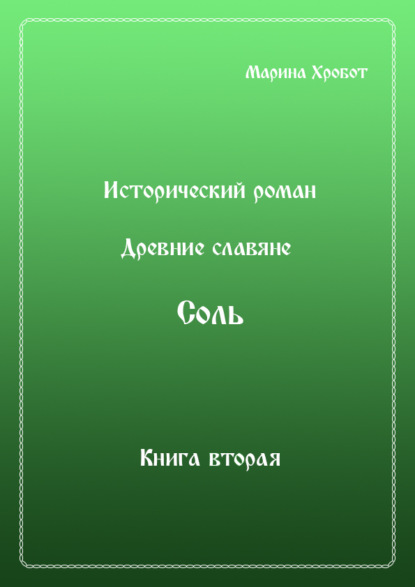 Марина Хробот

Исторический роман

Древние славяне

Соль

Книга вторая